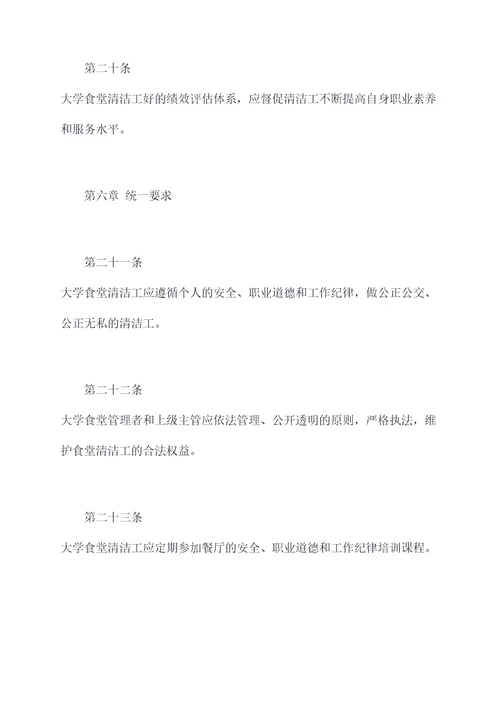 第二十条

大学食堂清洁工好的绩效评估体系，应督促清洁工不断提高自身职业素养和服务水平。

第六章 统一要求

第二十一条

大学食堂清洁工应遵循个人的安全、职业道德和工作纪律，做公正公交、公正无私的清洁工。

第二十二条

大学食堂管理者和上级主管应依法管理、公开透明的原则，严格执法，维护食堂清洁工的合法权益。

第二十三条

大学食堂清洁工应定期参加餐厅的安全、职业道德和工作纪律培训课程。